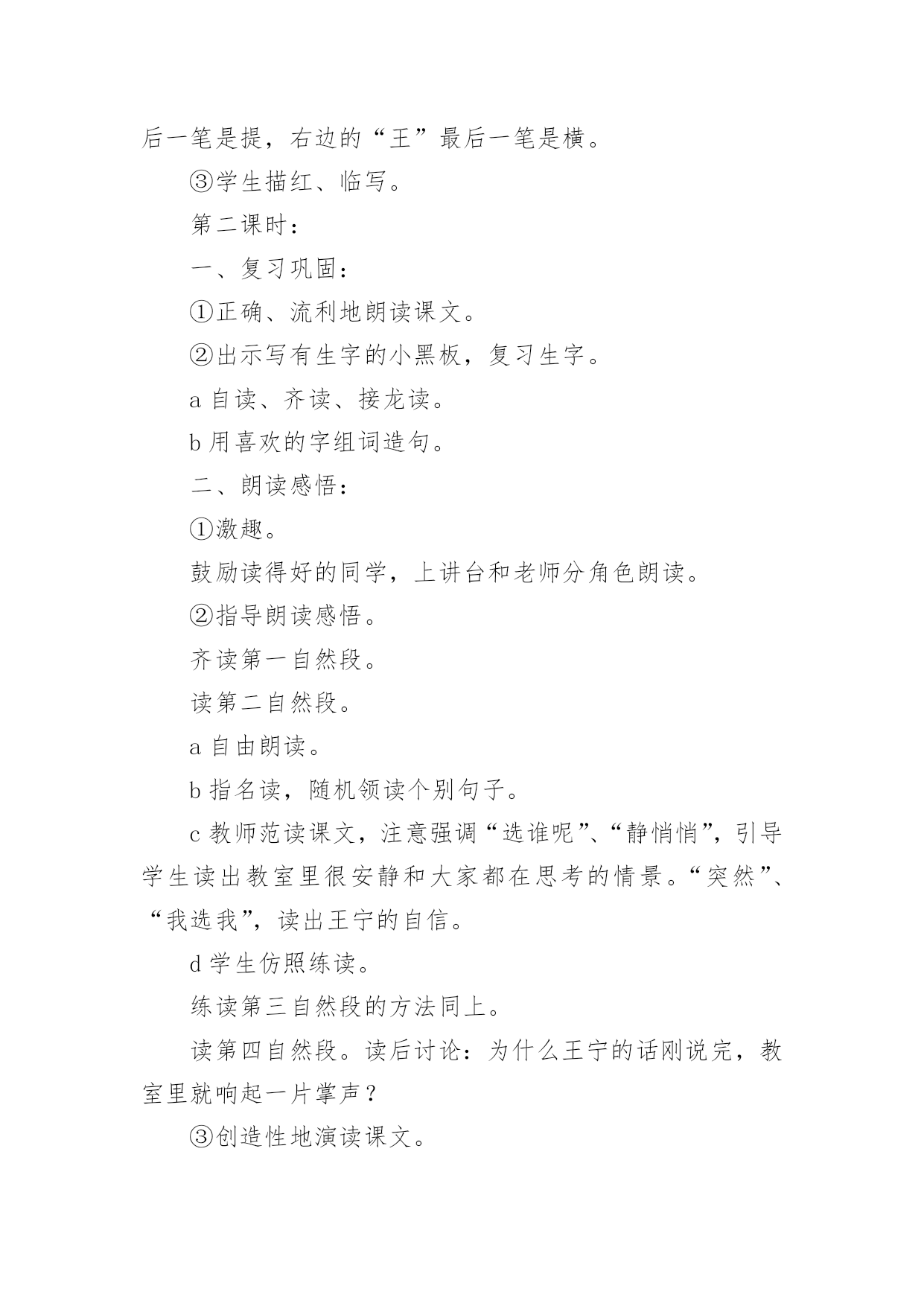 后一笔是提，右边的“王”最后一笔是横。

③学生描红、临写。

第二课时：

一、复习巩固：

①正确、流利地朗读课文。

②出示写有生字的小黑板，复习生字。

a 自读、齐读、接龙读。

b 用喜欢的字组词造句。

二、朗读感悟：

①激趣。

鼓励读得好的同学，上讲台和老师分角色朗读。

②指导朗读感悟。

齐读第一自然段。

读第二自然段。

a 自由朗读。

b 指名读，随机领读个别句子。

c 教师范读课文，注意强调“选谁呢”、“静悄悄”，引导学生读出教室里很安静和大家都在思考的情景。“突然”、“我选我”，读出王宁的自信。

d 学生仿照练读。

练读第三自然段的方法同上。

读第四自然段。读后讨论：为什么王宁的话刚说完，教室里就响起一片掌声？

③创造性地演读课文。